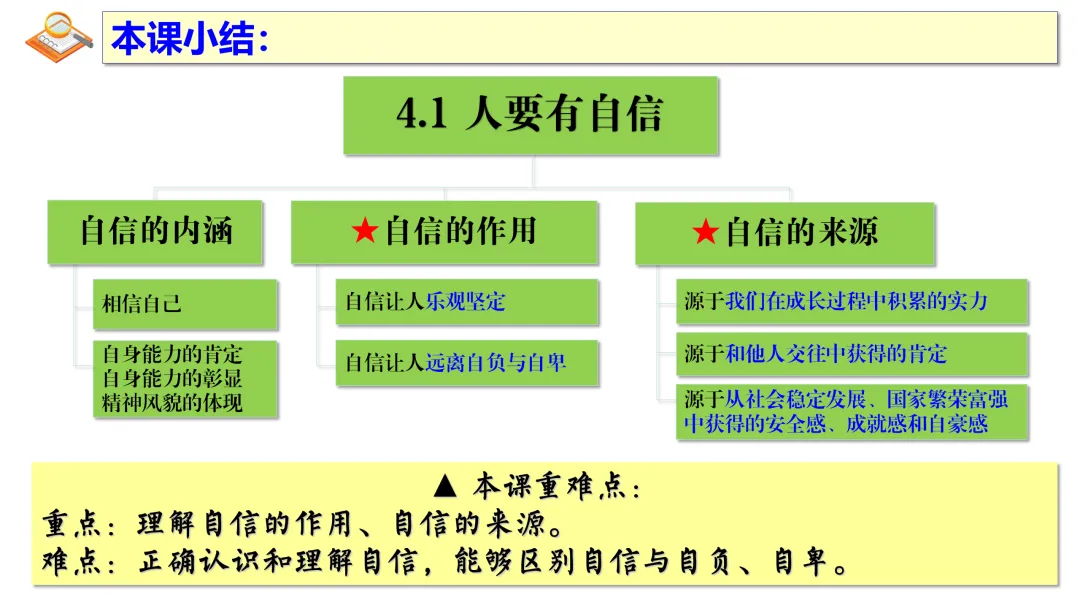 本课小结：

4.1 人要有自信

自信的内涵

相信自己

自身能力的肯定
自身能力的彰显
精神风貌的体现

★自信的作用

自信让人乐观坚定

自信让人远离自负与自卑

★自信的来源

源于我们在成长过程中积累的实力

源于和他人交往中获得的肯定

源于从社会稳定发展、国家繁荣富强中获得的安全感、成就感和自豪感

▲ 本课重难点：
重点：理解自信的作用、自信的来源。
难点：正确认识和理解自信，能够区别自信与自负、自卑。